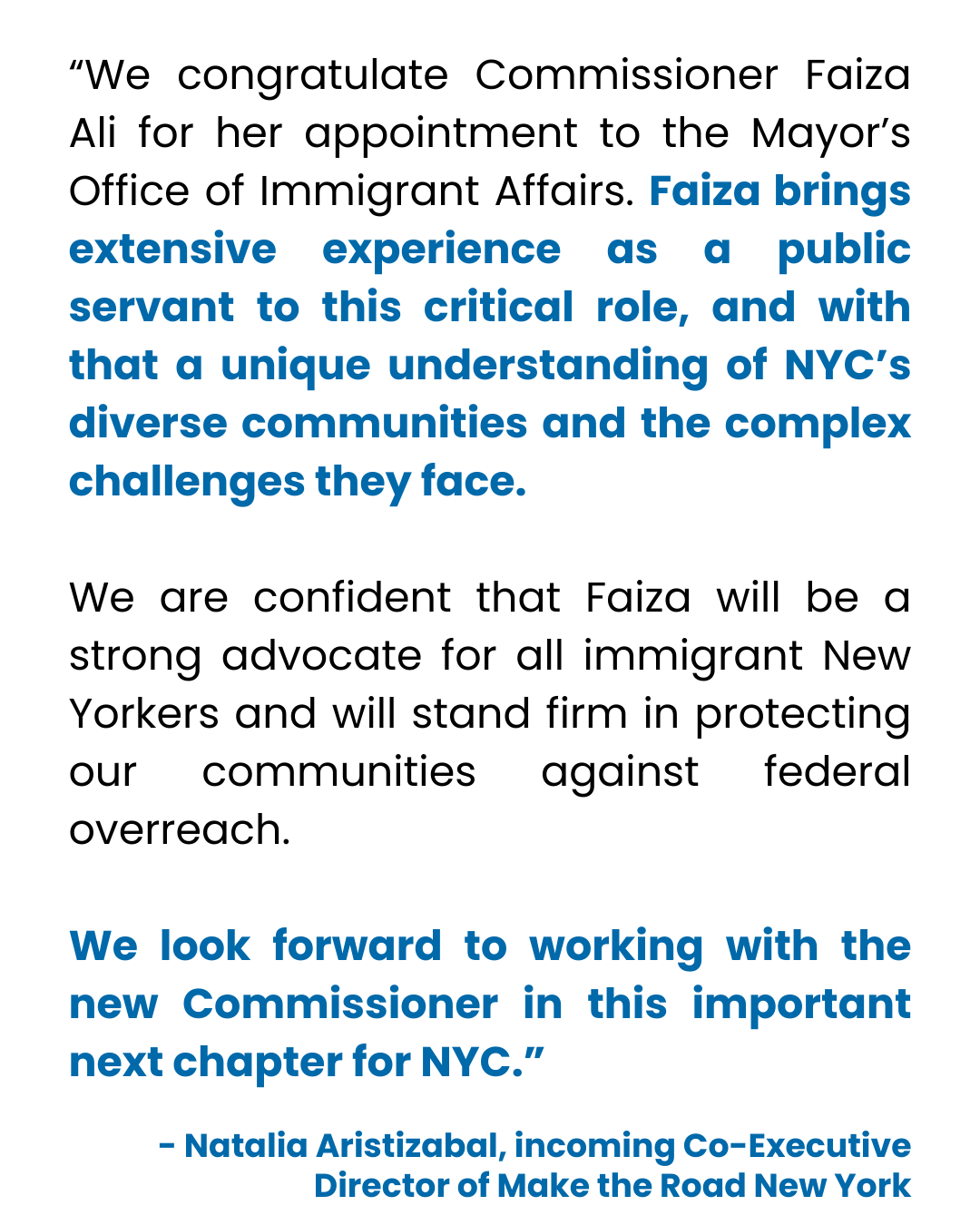 “We congratulate Commissioner Faiza Ali for her appointment to the Mayor’s Office of Immigrant Affairs. Faiza brings extensive experience as a public servant to this critical role, and with that a unique understanding of NYC’s diverse communities and the complex challenges they face.

We are confident that Faiza will be a strong advocate for all immigrant New Yorkers and will stand firm in protecting our communities against federal overreach.

We look forward to working with the new Commissioner in this important next chapter for NYC.”

- Natalia Aristizabal, incoming Co-Executive Director of Make the Road New York